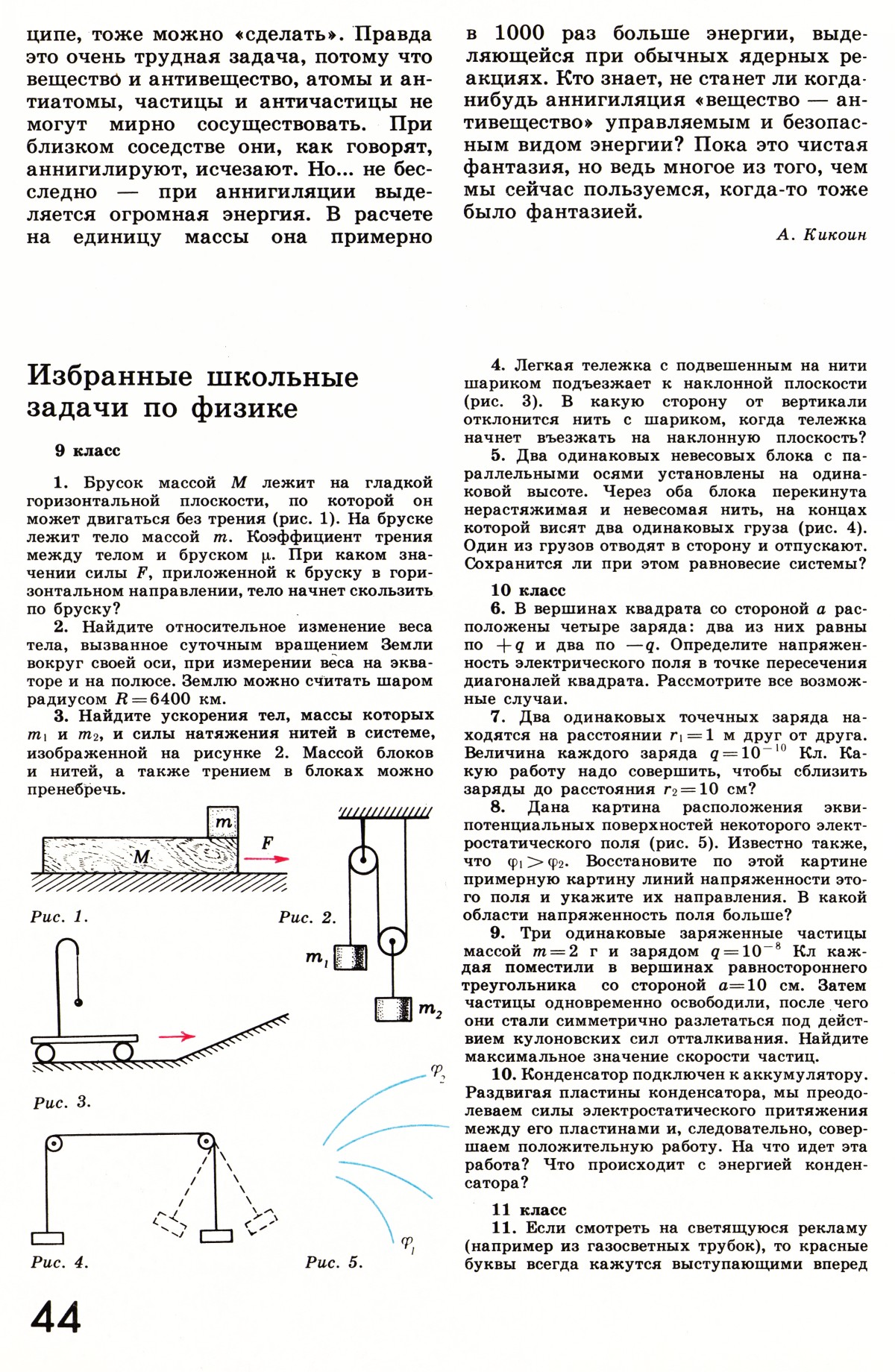 ципе, тоже можно «сделать». Правда это очень трудная задача, потому что вещество и антивещество, атомы и антиатомы, частицы и античастицы не могут мирно сосуществовать. При близком соседстве они, как говорят, аннигилируют, исчезают. Но... не бесследно — при аннигиляции выделяется огромная энергия. В расчете на единицу массы она примерно в 1000 раз больше энергии, выделяющейся при обычных ядерных реакциях. Кто знает, не станет ли когда-нибудь аннигиляция «вещество — антивещество» управляемым и безопасным видом энергии? Пока это чистая фантазия, но ведь многое из того, чем мы сейчас пользуемся, когда-то тоже было фантазией.

А. Кикоин

Избранные школьные задачи по физике

9 класс

1. Брусок массой $M$ лежит на гладкой горизонтальной плоскости, по которой он может двигаться без трения (рис. 1). На бруске лежит тело массой $m$. Коэффициент трения между телом и бруском $\mu$. При каком значении силы $F$, приложенной к бруску в горизонтальном направлении, тело начнет скользить по бруску?

2. Найдите относительное изменение веса тела, вызванное суточным вращением Земли вокруг своей оси, при измерении веса на экваторе и на полюсе. Землю можно считать шаром радиусом $R=6400$ км.

3. Найдите ускорения тел, массы которых $m_1$ и $m_2$, и силы натяжения нитей в системе, изображенной на рисунке 2. Массой блоков и нитей, а также трением в блоках можно пренебречь.

m
M
F
Рис. 1.
Рис. 2.
$m_1$
$m_2$
Рис. 3.
$\varphi_2$
$\varphi_1$
Рис. 4.
Рис. 5.

4. Легкая тележка с подвешенным на нити шариком подъезжает к наклонной плоскости (рис. 3). В какую сторону от вертикали отклонится нить с шариком, когда тележка начнет въезжать на наклонную плоскость?

5. Два одинаковых невесовых блока с параллельными осями установлены на одинаковой высоте. Через оба блока перекинута нерастяжимая и невесомая нить, на концах которой висят два одинаковых груза (рис. 4). Один из грузов отводят в сторону и отпускают. Сохранится ли при этом равновесие системы?

10 класс

6. В вершинах квадрата со стороной $a$ расположены четыре заряда: два из них равны по $+q$ и два по $-q$. Определите напряженность электрического поля в точке пересечения диагоналей квадрата. Рассмотрите все возможные случаи.

7. Два одинаковых точечных заряда находятся на расстоянии $r_1=1$ м друг от друга. Величина каждого заряда $q=10^{-10}$ Кл. Какую работу надо совершить, чтобы сблизить заряды до расстояния $r_2=10$ см?

8. Дана картина расположения эквипотенциальных поверхностей некоторого электростатического поля (рис. 5). Известно также, что $\varphi_1>\varphi_2$. Восстановите по этой картине примерную картину линий напряженности этого поля и укажите их направления. В какой области напряженность поля больше?

9. Три одинаковые заряженные частицы массой $m=2$ г и зарядом $q=10^{-8}$ Кл каждая поместили в вершинах равностороннего треугольника со стороной $a=10$ см. Затем частицы одновременно освободили, после чего они стали симметрично разлетаться под действием кулоновских сил отталкивания. Найдите максимальное значение скорости частиц.

10. Конденсатор подключен к аккумулятору. Раздвигая пластины конденсатора, мы преодолеваем силы электростатического притяжения между его пластинами и, следовательно, совершаем положительную работу. На что идет эта работа? Что происходит с энергией конденсатора?

11 класс

11. Если смотреть на светящуюся рекламу (например из газосветных трубок), то красные буквы всегда кажутся выступающими вперед

44